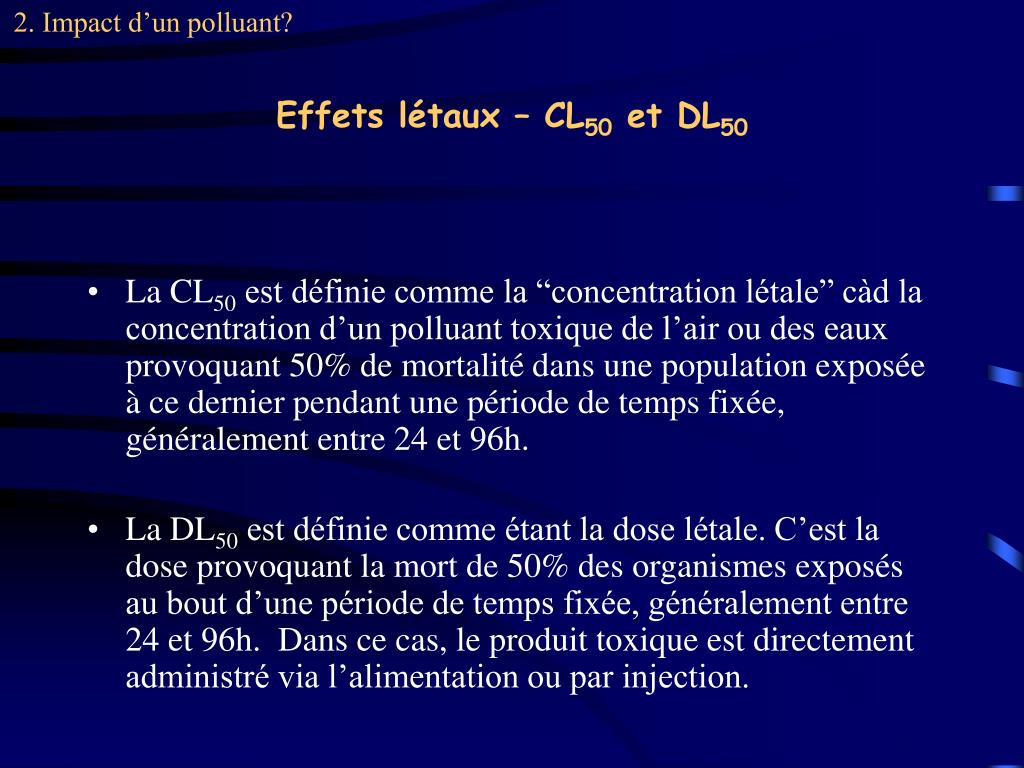 2. Impact d’un polluant?

Effets létaux – $CL_{50}$ et $DL_{50}$

• La $CL_{50}$ est définie comme la “concentration létale” càd la concentration d’un polluant toxique de l’air ou des eaux provoquant 50% de mortalité dans une population exposée à ce dernier pendant une période de temps fixée, généralement entre 24 et 96h.

• La $DL_{50}$ est définie comme étant la dose létale. C’est la dose provoquant la mort de 50% des organismes exposés au bout d’une période de temps fixée, généralement entre 24 et 96h. Dans ce cas, le produit toxique est directement administré via l’alimentation ou par injection.